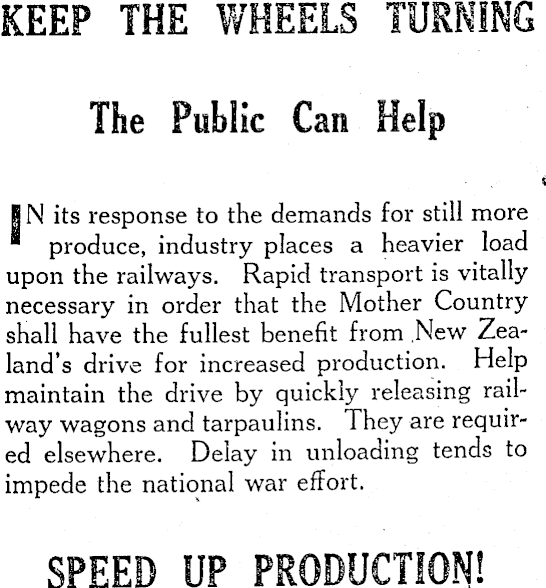 KEEP THE WHEELS TURNING

The Public Can Help

IN its response to the demands for still more produce, industry places a heavier load upon the railways. Rapid transport is vitally necessary in order that the Mother Country shall have the fullest benefit from New Zealand's drive for increased production. Help maintain the drive by quickly releasing railway wagons and tarpaulins. They are required elsewhere. Delay in unloading tends to impede the national war effort.

SPEED UP PRODUCTION!